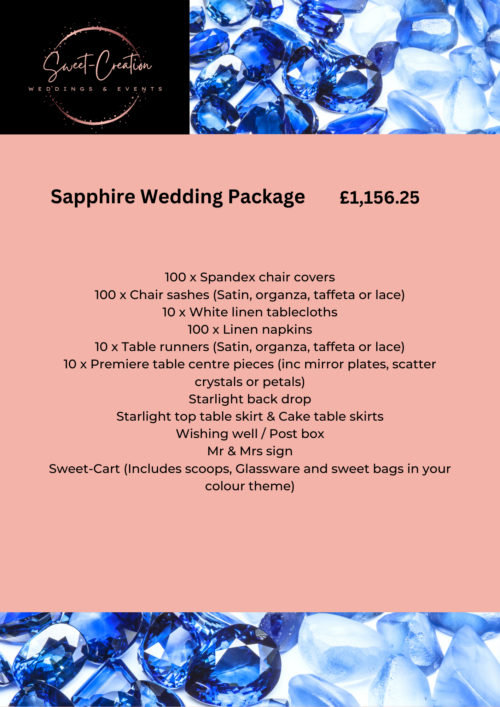 Sweet-Creation
WEDDINGS & EVENTS

Sapphire Wedding Package £1,156.25

100 x Spandex chair covers
100 x Chair sashes (Satin, organza, taffeta or lace)
10 x White linen tablecloths
100 x Linen napkins
10 x Table runners (Satin, organza, taffeta or lace)
10 x Premiere table centre pieces (inc mirror plates, scatter crystals or petals)
Starlight back drop
Starlight top table skirt & Cake table skirts
Wishing well / Post box
Mr & Mrs sign
Sweet-Cart (Includes scoops, Glassware and sweet bags in your colour theme)